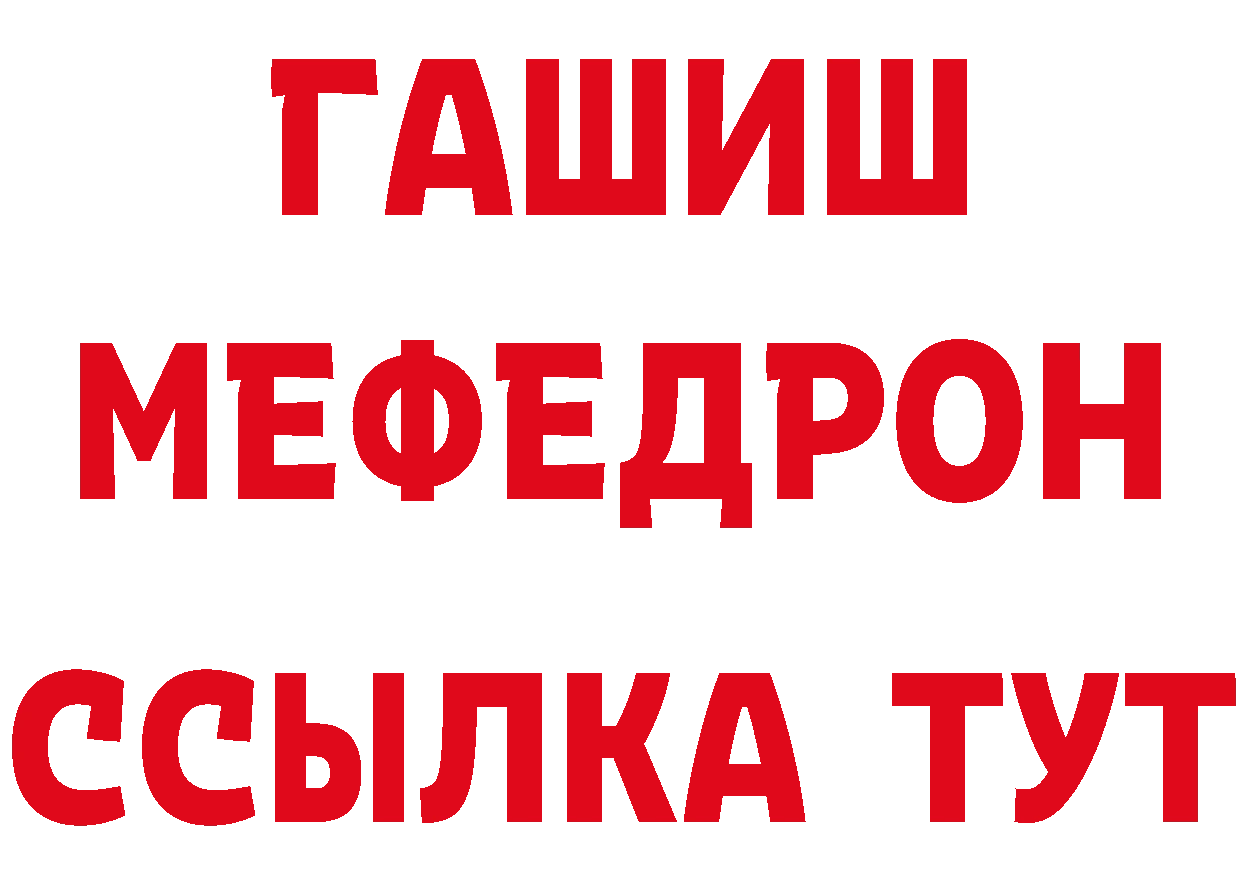 ГАШИШ
МЕФЕДРОН
ССЫЛКА ТУТ